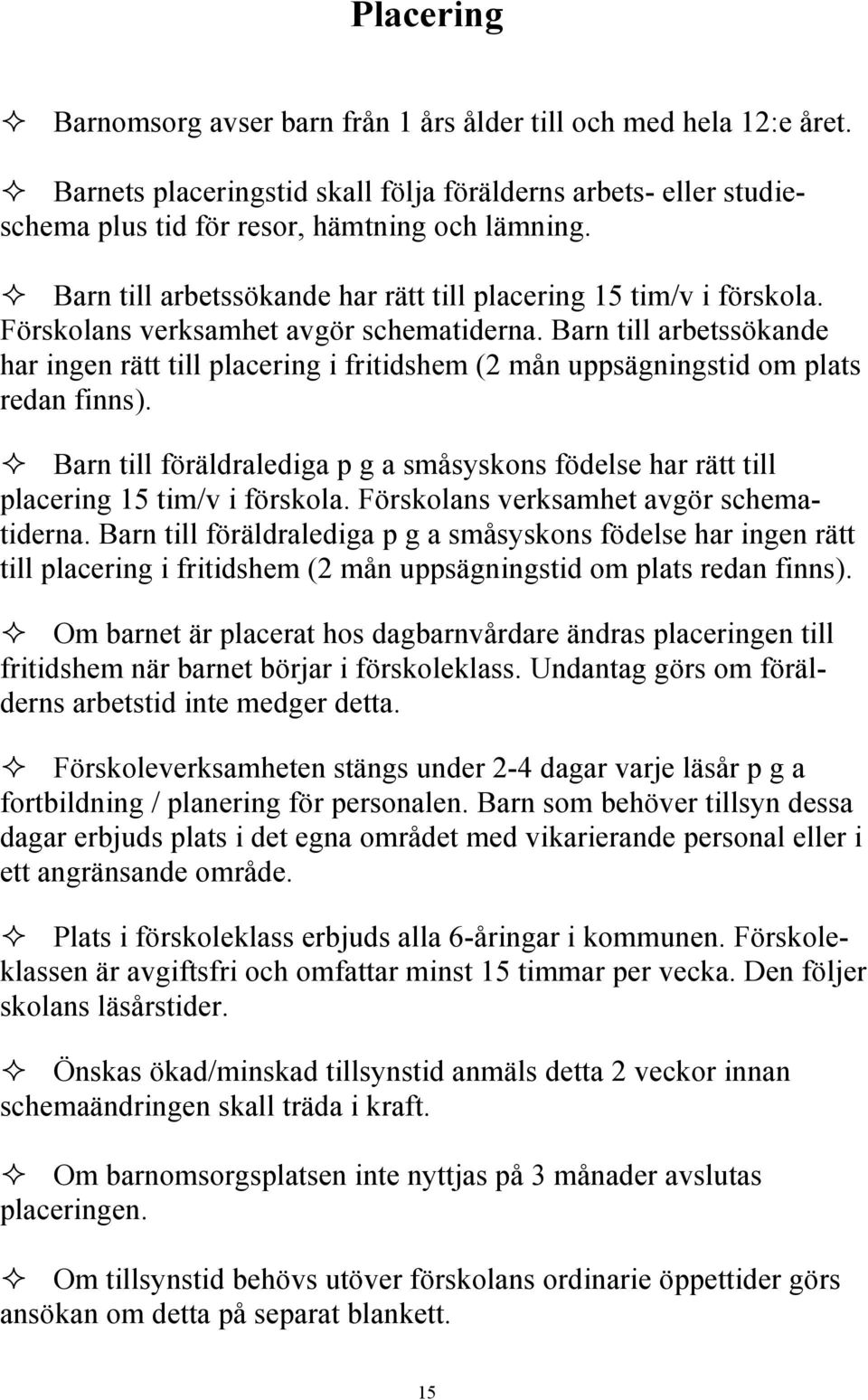 Placering

✧ Barnomsorg avser barn från 1 års ålder till och med hela 12:e året.

✧ Barnets placeringstid skall följa förälderns arbets- eller studieschema plus tid för resor, hämtning och lämning.

✧ Barn till arbetssökande har rätt till placering 15 tim/v i förskola. Förskolans verksamhet avgör schematiderna. Barn till arbetssökande har ingen rätt till placering i fritidshem (2 mån uppsägningstid om plats redan finns).

✧ Barn till föräldralediga p g a småsyskons födelse har rätt till placering 15 tim/v i förskola. Förskolans verksamhet avgör schematiderna. Barn till föräldralediga p g a småsyskons födelse har ingen rätt till placering i fritidshem (2 mån uppsägningstid om plats redan finns).

✧ Om barnet är placerat hos dagbarnvårdare ändras placeringen till fritidshem när barnet börjar i förskoleklass. Undantag görs om förälderns arbetstid inte medger detta.

✧ Förskoleverksamheten stängs under 2-4 dagar varje läsår p g a fortbildning / planering för personalen. Barn som behöver tillsyn dessa dagar erbjuds plats i det egna området med vikarierande personal eller i ett angränsande område.

✧ Plats i förskoleklass erbjuds alla 6-åringar i kommunen. Förskoleklassen är avgiftsfri och omfattar minst 15 timmar per vecka. Den följer skolans läsårstider.

✧ Önskas ökad/minskad tillsynstid anmäls detta 2 veckor innan schemaändringen skall träda i kraft.

✧ Om barnomsorgsplatsen inte nyttjas på 3 månader avslutas placeringen.

✧ Om tillsynstid behövs utöver förskolans ordinarie öppettider görs ansökan om detta på separat blankett.

15